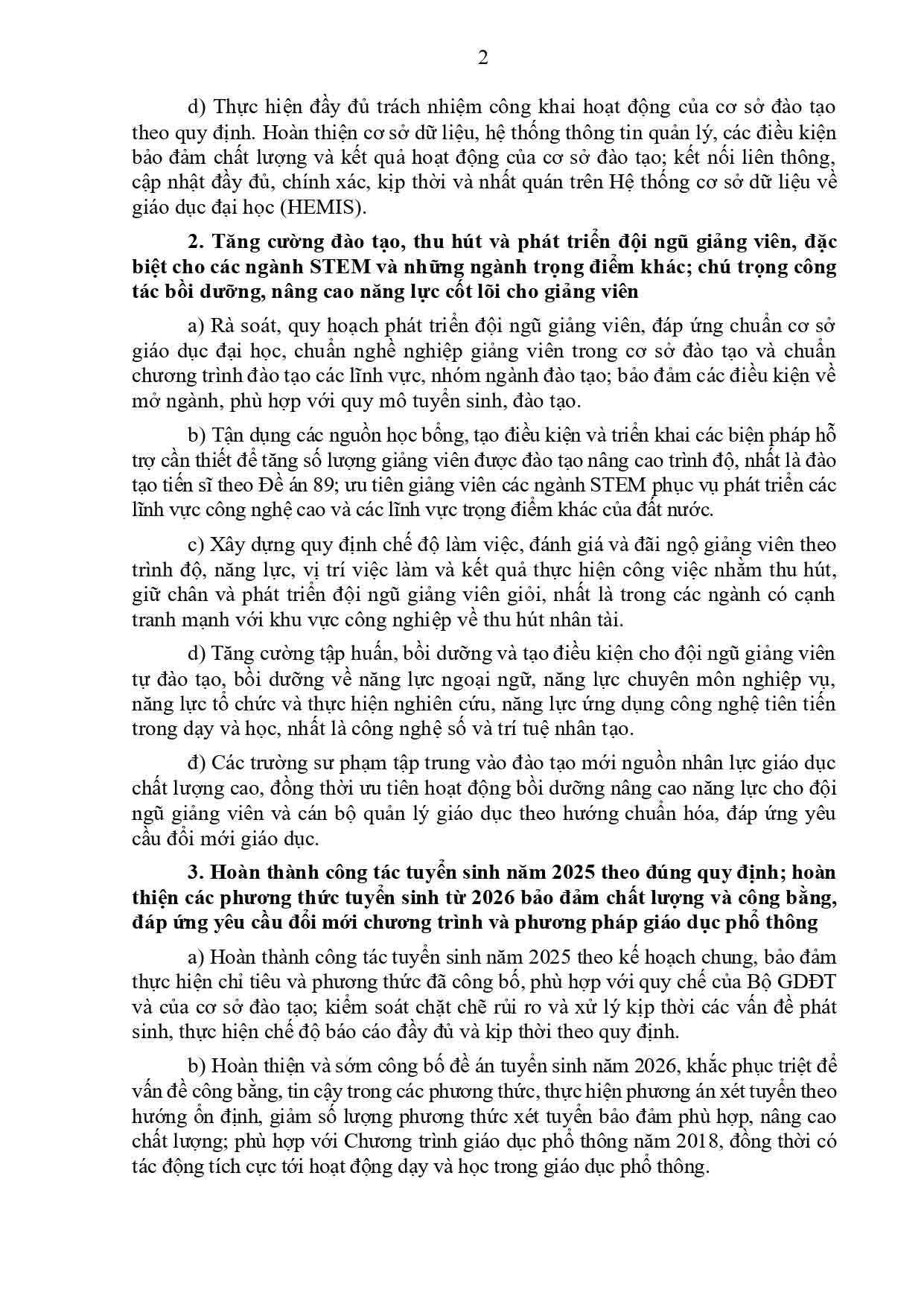 2

d) Thực hiện đầy đủ trách nhiệm công khai hoạt động của cơ sở đào tạo theo quy định. Hoàn thiện cơ sở dữ liệu, hệ thống thông tin quản lý, các điều kiện bảo đảm chất lượng và kết quả hoạt động của cơ sở đào tạo; kết nối liên thông, cập nhật đầy đủ, chính xác, kịp thời và nhất quán trên Hệ thống cơ sở dữ liệu về giáo dục đại học (HEMIS).

2. Tăng cường đào tạo, thu hút và phát triển đội ngũ giảng viên, đặc biệt cho các ngành STEM và những ngành trọng điểm khác; chú trọng công tác bồi dưỡng, nâng cao năng lực cốt lõi cho giảng viên

a) Rà soát, quy hoạch phát triển đội ngũ giảng viên, đáp ứng chuẩn cơ sở giáo dục đại học, chuẩn nghề nghiệp giảng viên trong cơ sở đào tạo và chuẩn chương trình đào tạo các lĩnh vực, nhóm ngành đào tạo; bảo đảm các điều kiện về mở ngành, phù hợp với quy mô tuyển sinh, đào tạo.

b) Tận dụng các nguồn học bổng, tạo điều kiện và triển khai các biện pháp hỗ trợ cần thiết để tăng số lượng giảng viên được đào tạo nâng cao trình độ, nhất là đào tạo tiến sĩ theo Đề án 89; ưu tiên giảng viên các ngành STEM phục vụ phát triển các lĩnh vực công nghệ cao và các lĩnh vực trọng điểm khác của đất nước.

c) Xây dựng quy định chế độ làm việc, đánh giá và đãi ngộ giảng viên theo trình độ, năng lực, vị trí việc làm và kết quả thực hiện công việc nhằm thu hút, giữ chân và phát triển đội ngũ giảng viên giỏi, nhất là trong các ngành có cạnh tranh mạnh với khu vực công nghiệp về thu hút nhân tài.

d) Tăng cường tập huấn, bồi dưỡng và tạo điều kiện cho đội ngũ giảng viên tự đào tạo, bồi dưỡng về năng lực ngoại ngữ, năng lực chuyên môn nghiệp vụ, năng lực tổ chức và thực hiện nghiên cứu, năng lực ứng dụng công nghệ tiên tiến trong dạy và học, nhất là công nghệ số và trí tuệ nhân tạo.

đ) Các trường sư phạm tập trung vào đào tạo mới nguồn nhân lực giáo dục chất lượng cao, đồng thời ưu tiên hoạt động bồi dưỡng nâng cao năng lực cho đội ngũ giảng viên và cán bộ quản lý giáo dục theo hướng chuẩn hóa, đáp ứng yêu cầu đổi mới giáo dục.

3. Hoàn thành công tác tuyển sinh năm 2025 theo đúng quy định; hoàn thiện các phương thức tuyển sinh từ 2026 bảo đảm chất lượng và công bằng, đáp ứng yêu cầu đổi mới chương trình và phương pháp giáo dục phổ thông

a) Hoàn thành công tác tuyển sinh năm 2025 theo kế hoạch chung, bảo đảm thực hiện chỉ tiêu và phương thức đã công bố, phù hợp với quy chế của Bộ GDĐT và của cơ sở đào tạo; kiểm soát chặt chẽ rủi ro và xử lý kịp thời các vấn đề phát sinh, thực hiện chế độ báo cáo đầy đủ và kịp thời theo quy định.

b) Hoàn thiện và sớm công bố đề án tuyển sinh năm 2026, khắc phục triệt để vấn đề công bằng, tin cậy trong các phương thức, thực hiện phương án xét tuyển theo hướng ổn định, giảm số lượng phương thức xét tuyển bảo đảm phù hợp, nâng cao chất lượng; phù hợp với Chương trình giáo dục phổ thông năm 2018, đồng thời có tác động tích cực tới hoạt động dạy và học trong giáo dục phổ thông.